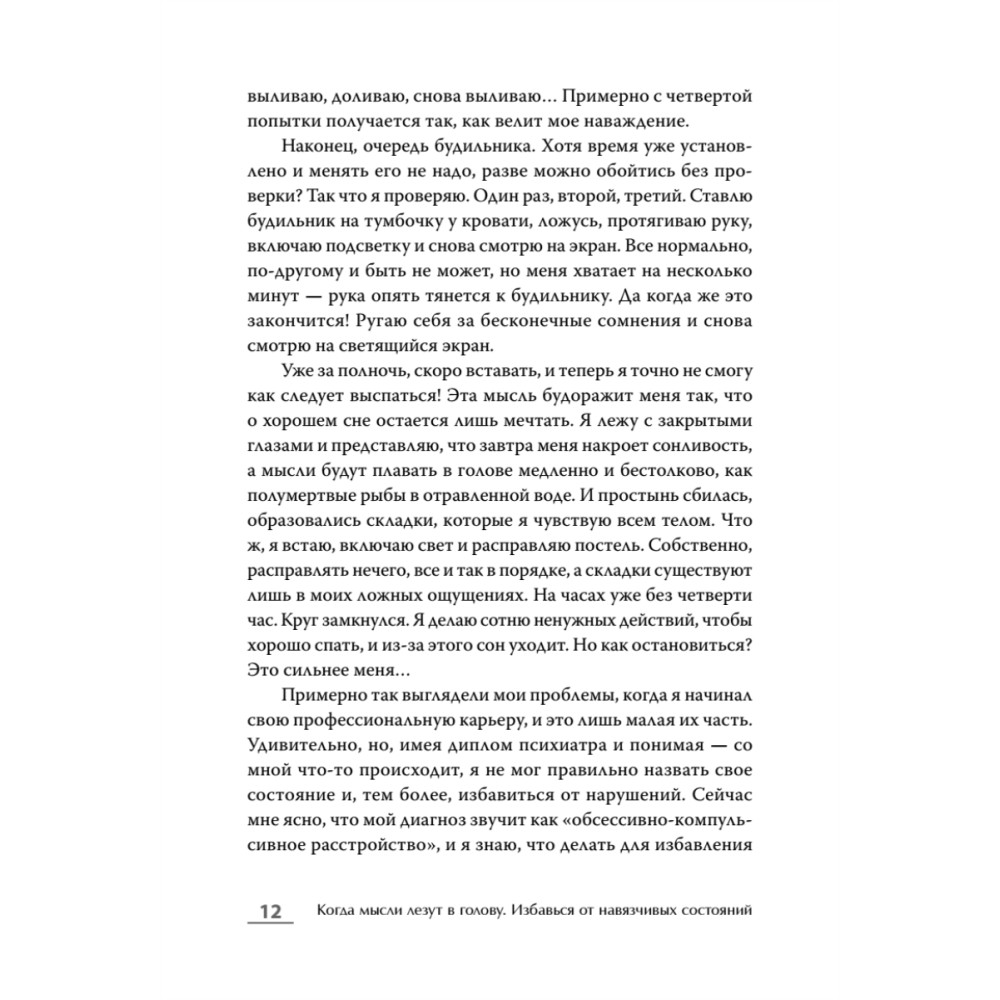 выливаю, доливаю, снова выливаю… Примерно с четвертой попытки получается так, как велит мое наваждение.

Наконец, очередь будильника. Хотя время уже установлено и менять его не надо, разве можно обойтись без проверки? Так что я проверяю. Один раз, второй, третий. Ставлю будильник на тумбочку у кровати, ложусь, протягиваю руку, включаю подсветку и снова смотрю на экран. Все нормально, по-другому и быть не может, но меня хватает на несколько минут — рука опять тянется к будильнику. Да когда же это закончится! Ругаю себя за бесконечные сомнения и снова смотрю на светящийся экран.

Уже за полночь, скоро вставать, и теперь я точно не смогу как следует выспаться! Эта мысль будоражит меня так, что о хорошем сне остается лишь мечтать. Я лежу с закрытыми глазами и представляю, что завтра меня накроет сонливость, а мысли будут плавать в голове медленно и бестолково, как полумертвые рыбы в отравленной воде. И простынь сбилась, образовались складки, которые я чувствую всем телом. Что ж, я встаю, включаю свет и расправляю постель. Собственно, расправлять нечего, все и так в порядке, а складки существуют лишь в моих ложных ощущениях. На часах уже без четверти час. Круг замкнулся. Я делаю сотню ненужных действий, чтобы хорошо спать, и из-за этого сон уходит. Но как остановиться? Это сильнее меня…

Примерно так выглядели мои проблемы, когда я начинал свою профессиональную карьеру, и это лишь малая их часть. Удивительно, но, имея диплом психиатра и понимая — со мной что-то происходит, я не мог правильно назвать свое состояние и, тем более, избавиться от нарушений. Сейчас мне ясно, что мой диагноз звучит как «обсессивно-компульсивное расстройство», и я знаю, что делать для избавления

12 Когда мысли лезут в голову. Избавься от навязчивых состояний